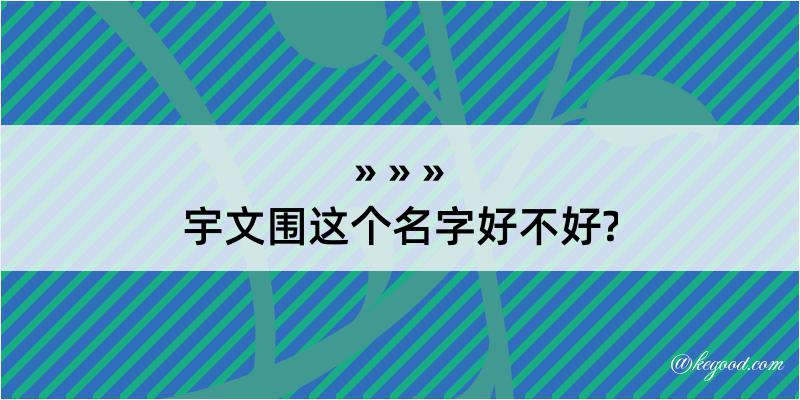 » » »
宇文围这个名字好不好?

@kegood.com